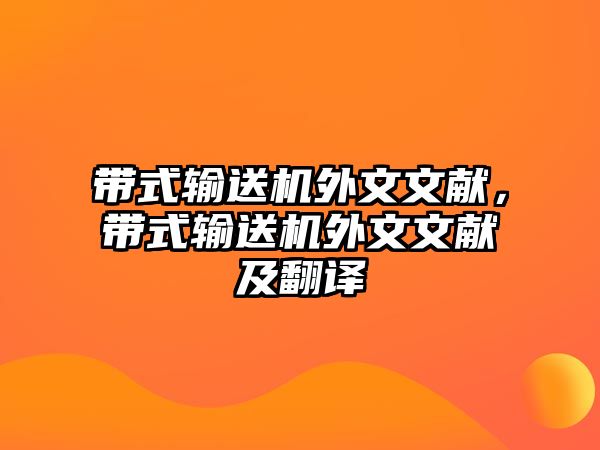 带式输送机外文文献，带式输送机外文文献及翻译